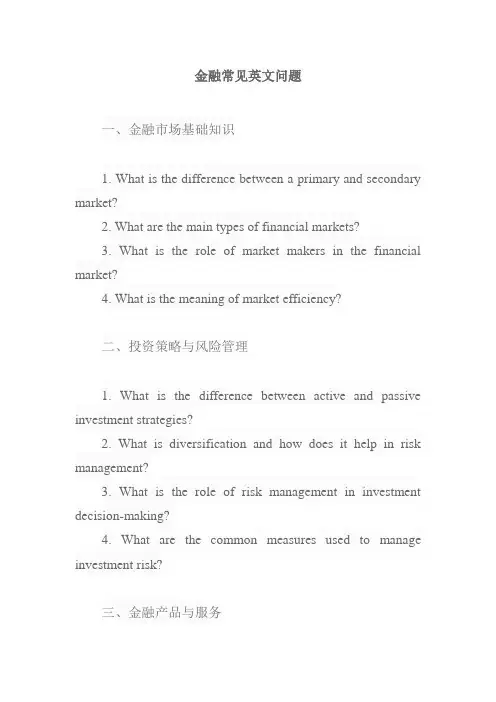 金融常见英文问题

一、金融市场基础知识

1. What is the difference between a primary and secondary market?

2. What are the main types of financial markets?

3. What is the role of market makers in the financial market?

4. What is the meaning of market efficiency?

二、投资策略与风险管理

1. What is the difference between active and passive investment strategies?

2. What is diversification and how does it help in risk management?

3. What is the role of risk management in investment decision-making?

4. What are the common measures used to manage investment risk?

三、金融产品与服务